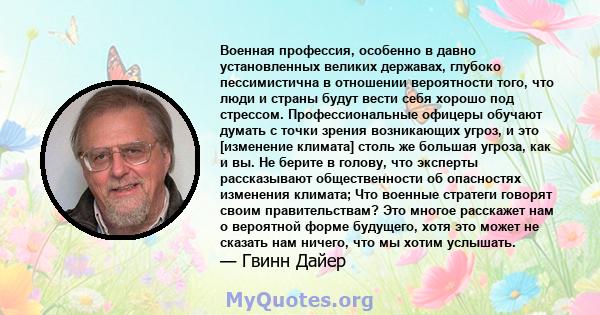 Военная профессия, особенно в давно установленных великих державах, глубоко пессимистична в отношении вероятности того, что люди и страны будут вести себя хорошо под стрессом. Профессиональные офицеры обучают думать с точки зрения возникающих угроз, и это [изменение климата] столь же большая угроза, как и вы. Не берите в голову, что эксперты рассказывают общественности об опасностях изменения климата; Что военные стратеги говорят своим правительствам? Это многое расскажет нам о вероятной форме будущего, хотя это может не сказать нам ничего, что мы хотим услышать.
— Гвинн Дайер

MyQuotes.org